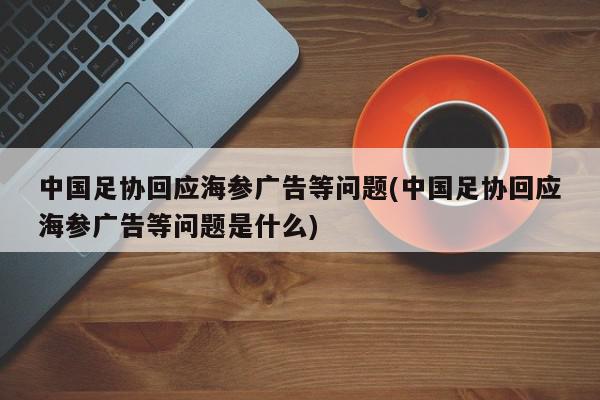 中国足协回应海参广告等问题(中国足协回应海参广告等问题是什么)